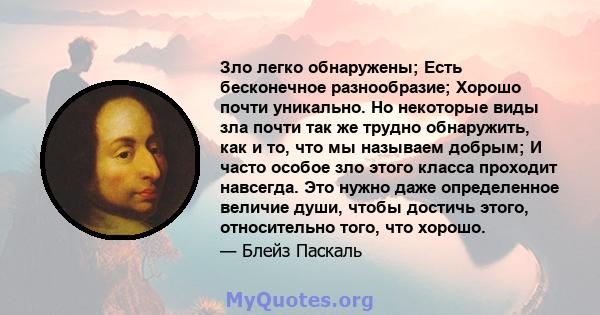 Зло легко обнаружены; Есть бесконечное разнообразие; Хорошо почти уникально. Но некоторые виды зла почти так же трудно обнаружить, как и то, что мы называем добрым; И часто особое зло этого класса проходит навсегда. Это нужно даже определенное величие души, чтобы достичь этого, относительно того, что хорошо.

— Блейз Паскаль

MyQuotes.org